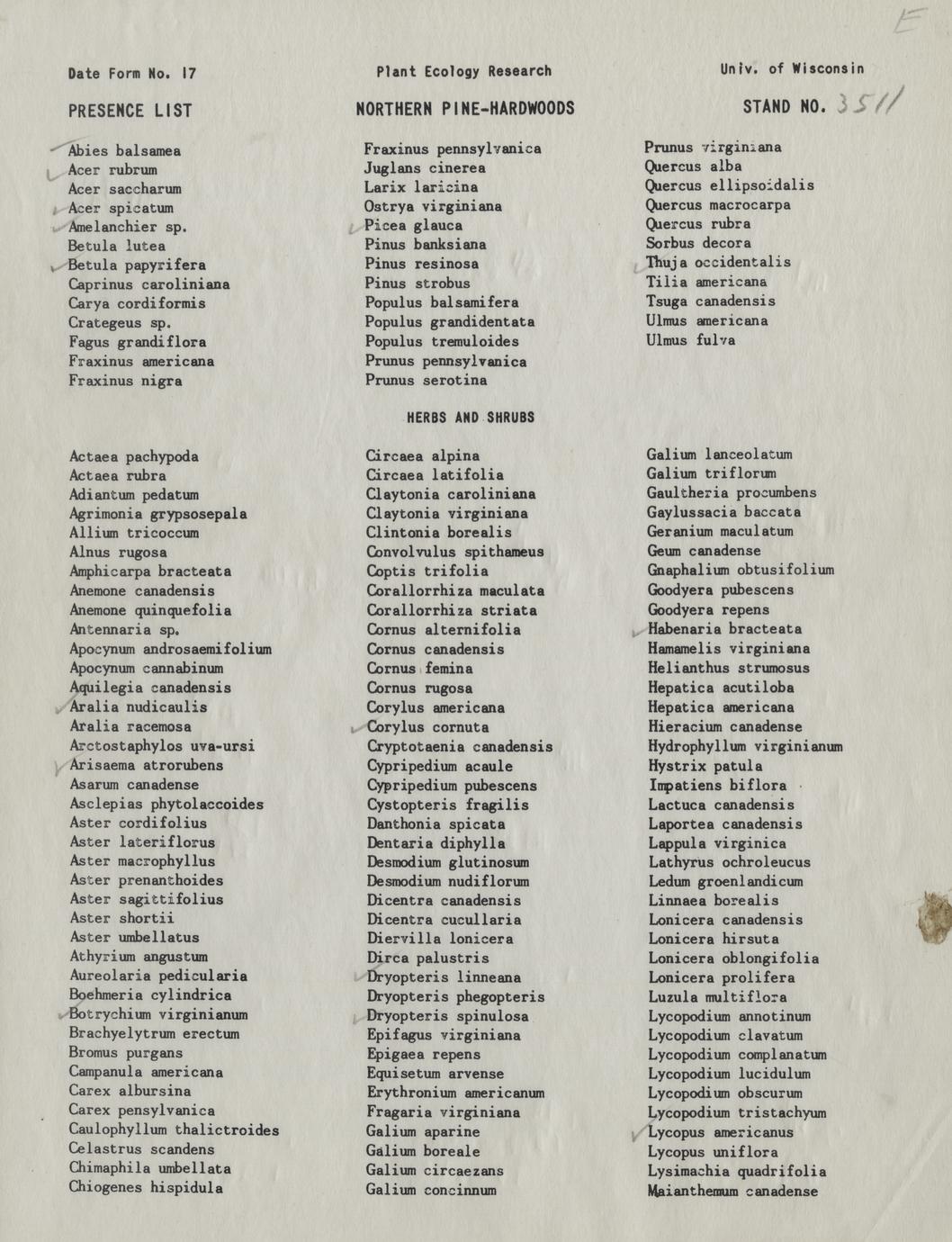 E

Date Form No. 17

Plant Ecology Research

Univ. of Wisconsin

PRESENCE LIST

NORTHERN PINE-HARDWOODS

STAND NO. 3511

Abies balsamea
Acer rubrum
Acer saccharum
Acer spicatum
Amelanchier sp.
Betula lutea
Betula papyrifera
Caprinus caroliniana
Carya cordiformis
Crategeus sp.
Fagus grandiflora
Fraxinus americana
Fraxinus nigra

Fraxinus pennsylvanica
Juglans cinerea
Larix laricina
Ostrya virginiana
Picea glauca
Pinus banksiana
Pinus resinosa
Pinus strobus
Populus balsamifera
Populus grandidentata
Populus tremuloides
Prunus pennsylvanica
Prunus serotina

Prunus virginiana
Quercus alba
Quercus ellipsoidalis
Quercus macrocarpa
Quercus rubra
Sorbus decora
Thuja occidentalis
Tilia americana
Tsuga canadensis
Ulmus americana
Ulmus fulva

HERBS AND SHRUBS

Actaea pachypoda
Actaea rubra
Adiantum pedatum
Agrimonia grypsosepala
Allium tricoccum
Alnus rugosa
Amphicarpa bracteata
Anemone canadensis
Anemone quinquefolia
Antennaria sp.
Apocynum androsaemifolium
Apocynum cannabinum
Aquilegia canadensis
Aralia nudicaulis
Aralia racemosa
Arctostaphylos uva-ursi
Arisaema atrorubens
Asarum canadense
Asclepias phytolaccoides
Aster cordifolius
Aster lateriflorus
Aster macrophyllus
Aster prenanthoides
Aster sagittifolius
Aster shortii
Aster umbellatus
Athyrium angustum
Aureolaria pedicularia
Boehmeria cylindrica
Botrychium virginianum
Brachyelytrum erectum
Bromus purgans
Campanula americana
Carex albursina
Carex pensylvanica
Caulophyllum thalictroides
Celastrus scandens
Chimaphila umbellata
Chiogenes hispidula

Circaea alpina
Circaea latifolia
Claytonia caroliniana
Claytonia virginiana
Clintonia borealis
Convolvulus spithameus
Coptis trifolia
Corallorrhiza maculata
Corallorrhiza striata
Cornus alternifolia
Cornus canadensis
Cornus femina
Cornus rugosa
Corylus americana
Corylus cornuta
Cryptotaenia canadensis
Cypripedium acaule
Cypripedium pubescens
Cystopteris fragilis
Danthonia spicata
Dentaria diphylla
Desmodium glutinosum
Desmodium nudiflorum
Dicentra canadensis
Dicentra cucullaria
Diervilla lonicera
Dirca palustris
Dryopteris linneana
Dryopteris phegopteris
Dryopteris spinulosa
Epifagus virginiana
Epigaea repens
Equisetum arvense
Erythronium americanum
Fragaria virginiana
Galium aparine
Galium boreale
Galium circaezans
Galium concinnum

Galium lanceolatum
Galium triflorum
Gaultheria procumbens
Gaylussacia baccata
Geranium maculatum
Geum canadense
Gnaphalium obtusifolium
Goodyera pubescens
Goodyera repens
Habenaria bracteata
Hamamelis virginiana
Helianthus strumosus
Hepatica acutiloba
Hepatica americana
Hieracium canadense
Hydrophyllum virginianum
Hystrix patula
Impatiens biflora
Lactuca canadensis
Laportea canadensis
Lappula virginica
Lathyrus ochroleucus
Ledum groenlandicum
Linnaea borealis
Lonicera canadensis
Lonicera hirsuta
Lonicera oblongifolia
Lonicera prolifera
Luzula multiflora
Lycopodium annotinum
Lycopodium clavatum
Lycopodium complanatum
Lycopodium lucidulum
Lycopodium obscurum
Lycopodium tristachyum
Lycopus americanus
Lycopus uniflora
Lysimachia quadrifolia
Maianthemum canadense